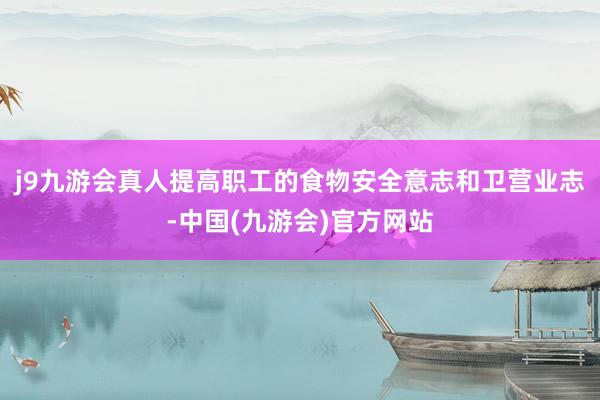 j9九游会真人提高职工的食物安全意志和卫营业志-中国(九游会)官方网站